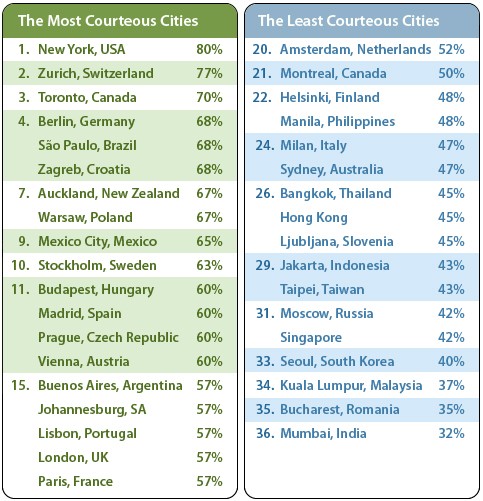 The Most Courteous Cities

| | | |
|---|---|---|
| 1. | New York, USA | 80% |
| 2. | Zurich, Switzerland | 77% |
| 3. | Toronto, Canada | 70% |
| 4. | Berlin, Germany | 68% |
| | São Paulo, Brazil | 68% |
| | Zagreb, Croatia | 68% |
| 7. | Auckland, New Zealand | 67% |
| | Warsaw, Poland | 67% |
| 9. | Mexico City, Mexico | 65% |
| 10. | Stockholm, Sweden | 63% |
| 11. | Budapest, Hungary | 60% |
| | Madrid, Spain | 60% |
| | Prague, Czech Republic | 60% |
| | Vienna, Austria | 60% |
| 15. | Buenos Aires, Argentina | 57% |
| | Johannesburg, SA | 57% |
| | Lisbon, Portugal | 57% |
| | London, UK | 57% |
| | Paris, France | 57% |

The Least Courteous Cities

| | | |
|---|---|---|
| 20. | Amsterdam, Netherlands | 52% |
| 21. | Montreal, Canada | 50% |
| 22. | Helsinki, Finland | 48% |
| | Manila, Philippines | 48% |
| 24. | Milan, Italy | 47% |
| | Sydney, Australia | 47% |
| 26. | Bangkok, Thailand | 45% |
| | Hong Kong | 45% |
| | Ljubljana, Slovenia | 45% |
| 29. | Jakarta, Indonesia | 43% |
| | Taipei, Taiwan | 43% |
| 31. | Moscow, Russia | 42% |
| | Singapore | 42% |
| 33. | Seoul, South Korea | 40% |
| 34. | Kuala Lumpur, Malaysia | 37% |
| 35. | Bucharest, Romania | 35% |
| 36. | Mumbai, India | 32% |